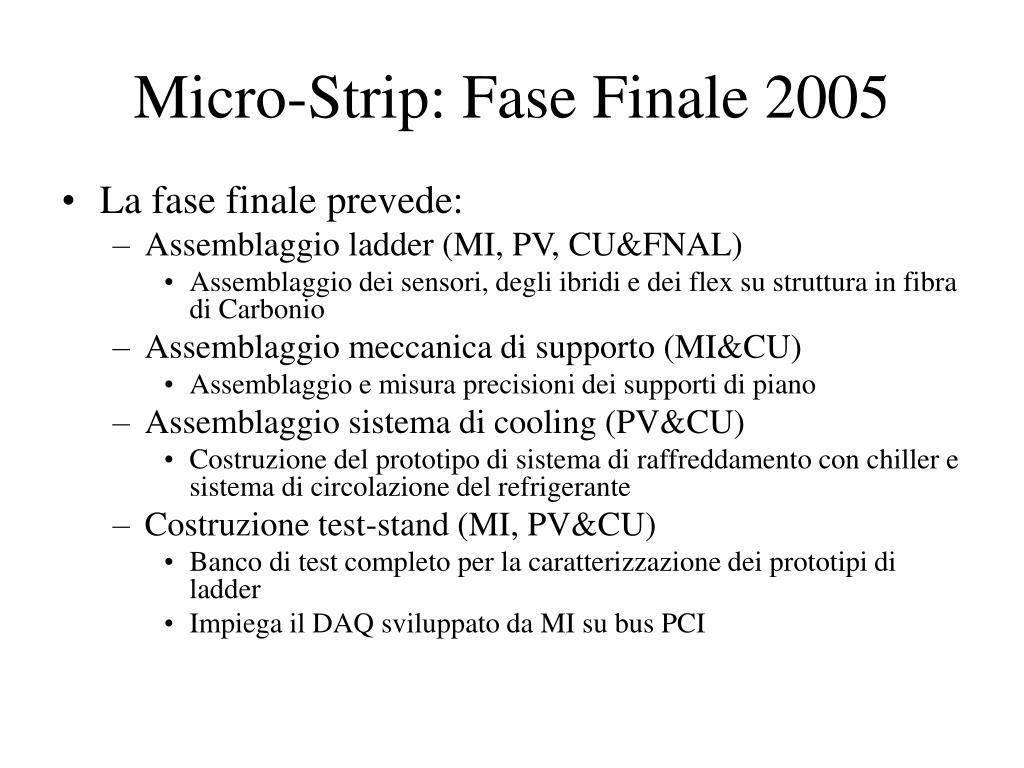 Micro-Strip: Fase Finale 2005

• La fase finale prevede:
– Assemblaggio ladder (MI, PV, CU&FNAL)
• Assemblaggio dei sensori, degli ibridi e dei flex su struttura in fibra di Carbonio
– Assemblaggio meccanica di supporto (MI&CU)
• Assemblaggio e misura precisioni dei supporti di piano
– Assemblaggio sistema di cooling (PV&CU)
• Costruzione del prototipo di sistema di raffreddamento con chiller e sistema di circolazione del refrigerante
– Costruzione test-stand (MI, PV&CU)
• Banco di test completo per la caratterizzazione dei prototipi di ladder
• Impiega il DAQ sviluppato da MI su bus PCI